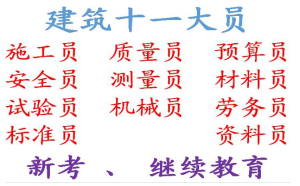 建筑十一大员

施工员 质量员 预算员
安全员 测量员 材料员
试验员 机械员 劳务员
标准员 资料员

新考 、 继续教育